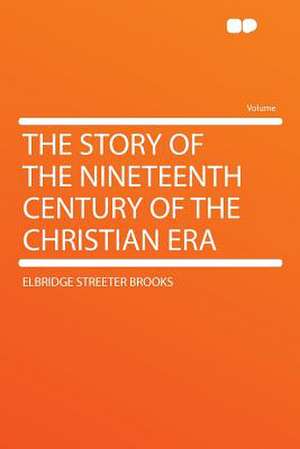 Volume

THE STORY OF THE NINETEENTH CENTURY OF THE CHRISTIAN ERA

ELBRIDGE STREETER BROOKS